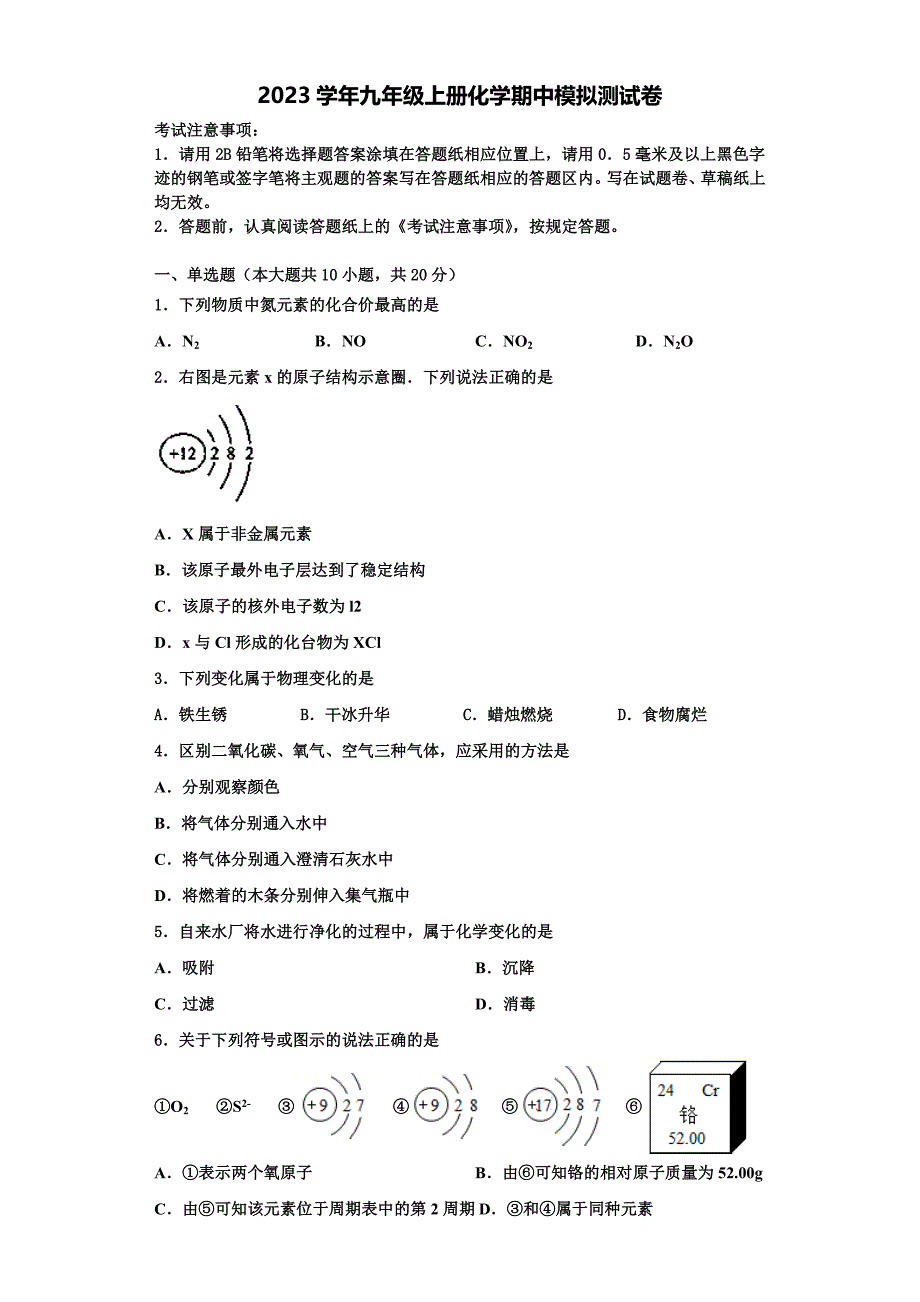 2023 学年九年级上册化学期中模拟测试卷

考试注意事项：

1．请用 2B 铅笔将选择题答案涂填在答题纸相应位置上，请用 0．5 毫米及以上黑色字迹的钢笔或签字笔将主观题的答案写在答题纸相应的答题区内。写在试题卷、草稿纸上均无效。

2．答题前，认真阅读答题纸上的《考试注意事项》，按规定答题。

一、单选题（本大题共 10 小题，共 20 分）

1．下列物质中氮元素的化合价最高的是

A．$N_2$　　B．NO　　C．$NO_2$　　D．$N_2O$

2．右图是元素 x 的原子结构示意圈．下列说法正确的是

+12 2 8 2

A．X 属于非金属元素

B．该原子最外电子层达到了稳定结构

C．该原子的核外电子数为 l2

D．x 与 Cl 形成的化合物为 XCl

3．下列变化属于物理变化的是

A．铁生锈　　B．干冰升华　　C．蜡烛燃烧　　D．食物腐烂

4．区别二氧化碳、氧气、空气三种气体，应采用的方法是

A．分别观察颜色

B．将气体分别通入水中

C．将气体分别通入澄清石灰水中

D．将燃着的木条分别伸入集气瓶中

5．自来水厂将水进行净化的过程中，属于化学变化的是

A．吸附　　B．沉降

C．过滤　　D．消毒

6．关于下列符号或图示的说法正确的是

①$O_2$　②$S^{2-}$　③ +9 2 7　④ +9 2 8　⑤ +17 2 8 7　⑥ 24 Cr 铬 52.00

A．①表示两个氧原子　　B．由⑥可知铬的相对原子质量为 52.00g

C．由⑤可知该元素位于周期表中的第 2 周期　D．③和④属于同种元素